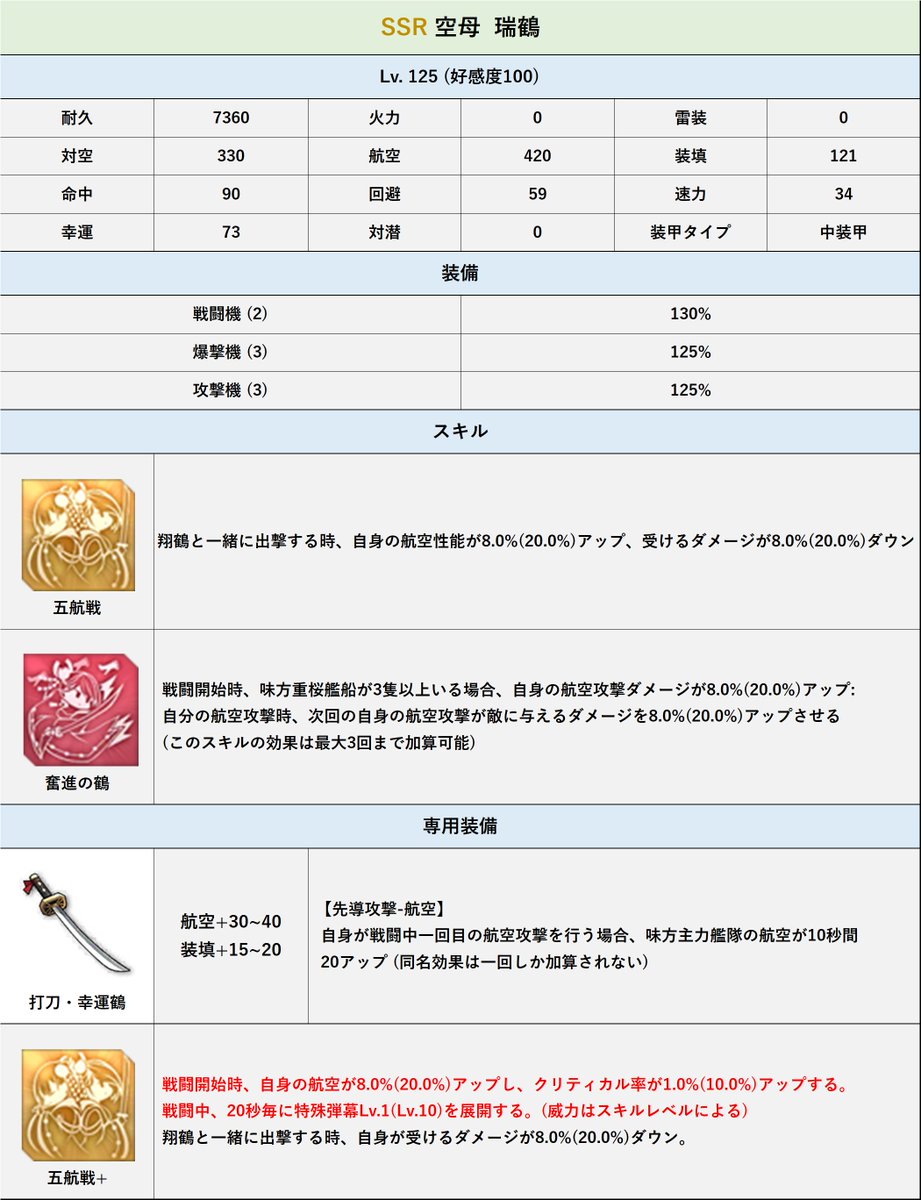 SSR 空母 瑞鶴

Lv. 125 (好感度100)

| 耐久 | 7360 | 火力 | 0 | 雷装 | 0 |
|---|---|---|---|---|---|
| 対空 | 330 | 航空 | 420 | 装填 | 121 |
| 命中 | 90 | 回避 | 59 | 速力 | 34 |
| 幸運 | 73 | 対潜 | 0 | 装甲タイプ | 中装甲 |

装備

| 戦闘機 (2) | 130% |
|---|---|
| 爆撃機 (3) | 125% |
| 攻撃機 (3) | 125% |

スキル

五航戦
翔鶴と一緒に出撃する時、自身の航空性能が8.0%(20.0%)アップ、受けるダメージが8.0%(20.0%)ダウン

奮進の鶴
戦闘開始時、味方重桜艦船が3隻以上いる場合、自身の航空攻撃ダメージが8.0%(20.0%)アップ:
自分の航空攻撃時、次回の自身の航空攻撃が敵に与えるダメージを8.0%(20.0%)アップさせる
(このスキルの効果は最大3回まで加算可能)

専用装備

打刀・幸運鶴
航空+30~40
装填+15~20
【先導攻撃-航空】
自身が戦闘中一回目の航空攻撃を行う場合、味方主力艦隊の航空が10秒間20アップ (同名効果は一回しか加算されない)

五航戦+
戦闘開始時、自身の航空が8.0%(20.0%)アップし、クリティカル率が1.0%(10.0%)アップする。
戦闘中、20秒毎に特殊弾幕Lv.1(Lv.10)を展開する。(威力はスキルレベルによる)
翔鶴と一緒に出撃する時、自身が受けるダメージが8.0%(20.0%)ダウン。